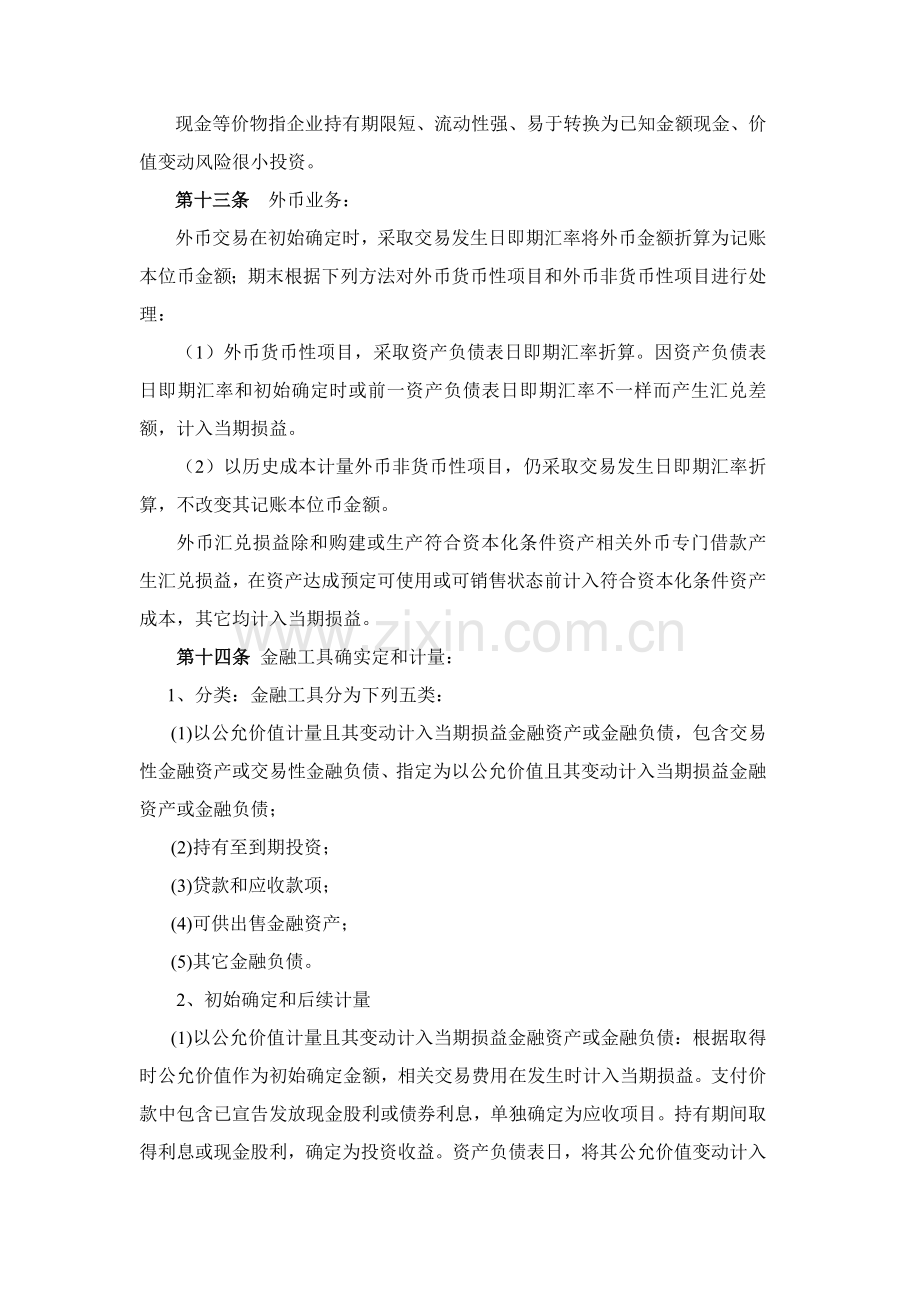 现金等价物指企业持有期限短、流动性强、易于转换为已知金额现金、价值变动风险很小投资。

第十三条 外币业务：

外币交易在初始确定时，采取交易发生日即期汇率将外币金额折算为记账本位币金额；期末根据下列方法对外币货币性项目和外币非货币性项目进行处理：

（1）外币货币性项目，采取资产负债表日即期汇率折算。因资产负债表日即期汇率和初始确定时或前一资产负债表日即期汇率不一样而产生汇兑差额，计入当期损益。

（2）以历史成本计量外币非货币性项目，仍采取交易发生日即期汇率折算，不改变其记账本位币金额。

外币汇兑损益除和购建或生产符合资本化条件资产相关外币专门借款产生汇兑损益，在资产达成预定可使用或可销售状态前计入符合资本化条件资产成本，其它均计入当期损益。

第十四条 金融工具确实定和计量：

1、分类：金融工具分为下列五类：

(1)以公允价值计量且其变动计入当期损益金融资产或金融负债，包含交易性金融资产或交易性金融负债、指定为以公允价值且其变动计入当期损益金融资产或金融负债；

(2)持有至到期投资；

(3)贷款和应收款项；

(4)可供出售金融资产；

(5)其它金融负债。

2、初始确定和后续计量

(1)以公允价值计量且其变动计入当期损益金融资产或金融负债：根据取得时公允价值作为初始确定金额，相关交易费用在发生时计入当期损益。支付价款中包含已宣告发放现金股利或债券利息，单独确定为应收项目。持有期间取得利息或现金股利，确定为投资收益。资产负债表日，将其公允价值变动计入

www.zixin.com.cn